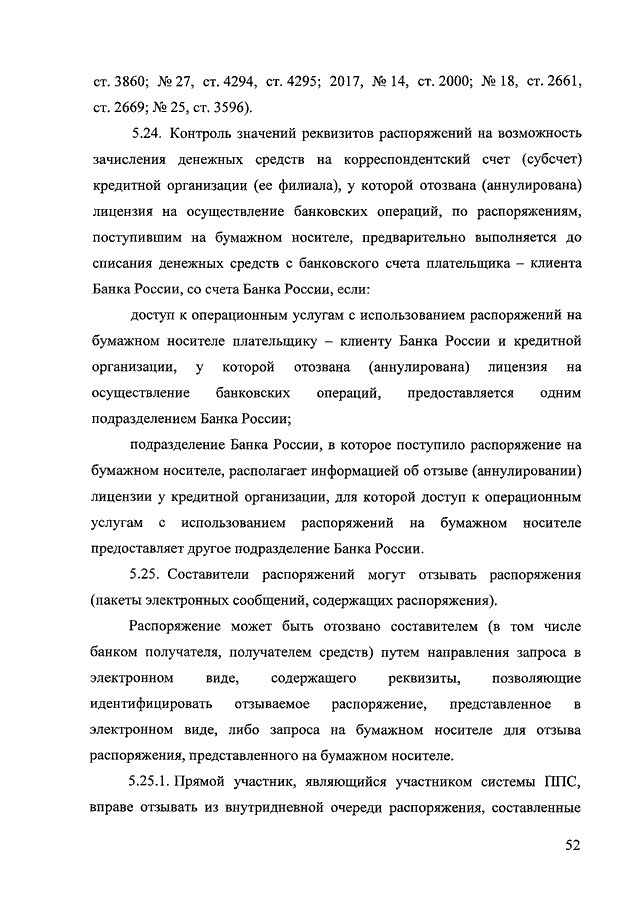 ст. 3860; № 27, ст. 4294, ст. 4295; 2017, № 14, ст. 2000; № 18, ст. 2661, ст. 2669; № 25, ст. 3596).

5.24. Контроль значений реквизитов распоряжений на возможность зачисления денежных средств на корреспондентский счет (субсчет) кредитной организации (ее филиала), у которой отозвана (аннулирована) лицензия на осуществление банковских операций, по распоряжениям, поступившим на бумажном носителе, предварительно выполняется до списания денежных средств с банковского счета плательщика – клиента Банка России, со счета Банка России, если:

доступ к операционным услугам с использованием распоряжений на бумажном носителе плательщику – клиенту Банка России и кредитной организации, у которой отозвана (аннулирована) лицензия на осуществление банковских операций, предоставляется одним подразделением Банка России;

подразделение Банка России, в которое поступило распоряжение на бумажном носителе, располагает информацией об отзыве (аннулировании) лицензии у кредитной организации, для которой доступ к операционным услугам с использованием распоряжений на бумажном носителе предоставляет другое подразделение Банка России.

5.25. Составители распоряжений могут отзывать распоряжения (пакеты электронных сообщений, содержащих распоряжения).

Распоряжение может быть отозвано составителем (в том числе банком получателя, получателем средств) путем направления запроса в электронном виде, содержащего реквизиты, позволяющие идентифицировать отзываемое распоряжение, представленное в электронном виде, либо запроса на бумажном носителе для отзыва распоряжения, представленного на бумажном носителе.

5.25.1. Прямой участник, являющийся участником системы ППС, вправе отзывать из внутридневной очереди распоряжения, составленные

52